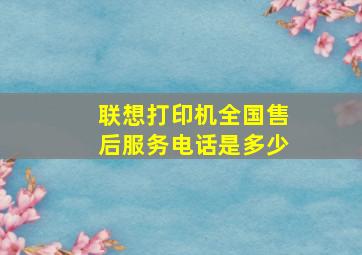 联想打印机全国售后服务电话是多少